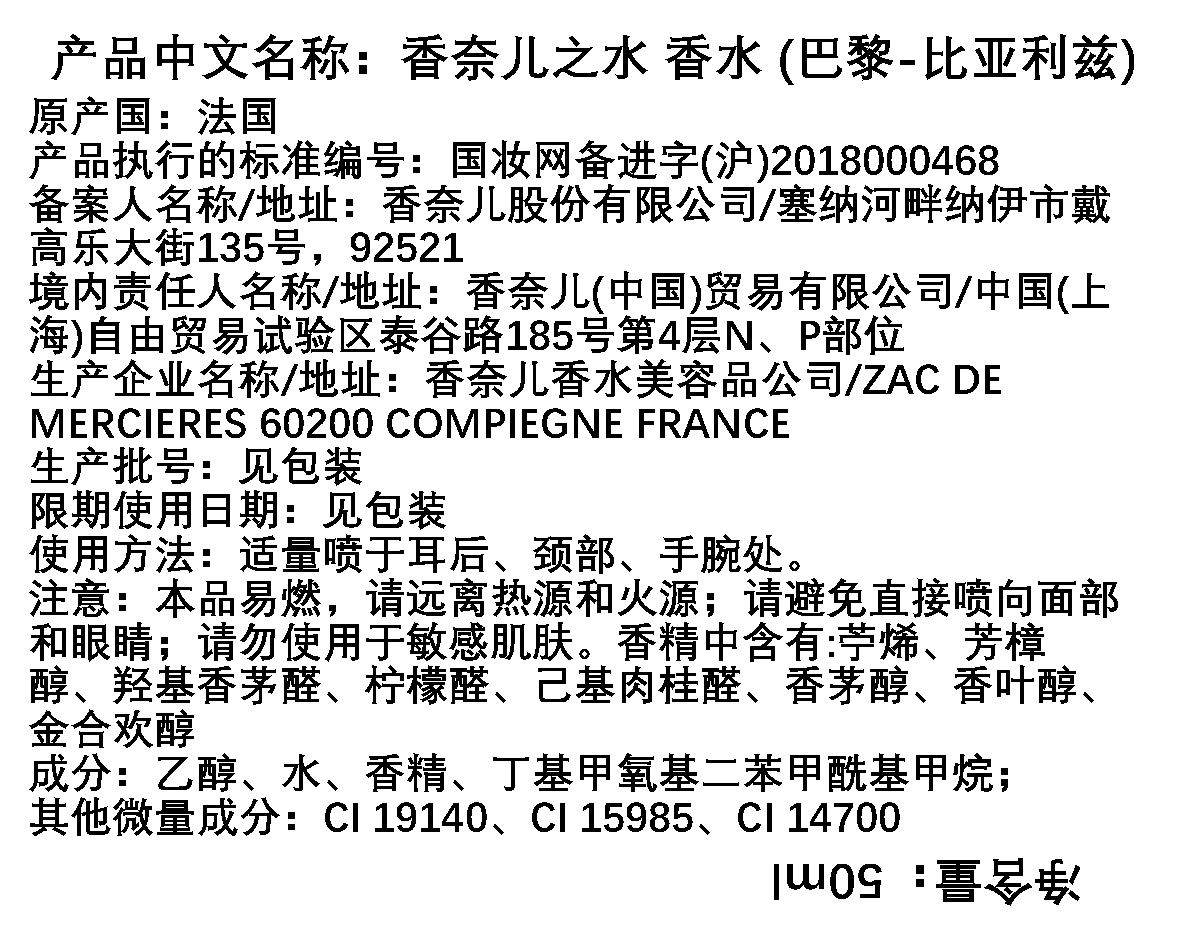 产品中文名称：香奈儿之水 香水 (巴黎-比亚利兹)

原产国：法国

产品执行的标准编号：国妆网备进字(沪)2018000468

备案人名称/地址：香奈儿股份有限公司/塞纳河畔纳伊市戴高乐大街135号，92521

境内责任人名称/地址：香奈儿(中国)贸易有限公司/中国(上海)自由贸易试验区泰谷路185号第4层N、P部位

生产企业名称/地址：香奈儿香水美容品公司/ZAC DE MERCIERES 60200 COMPIEGNE FRANCE

生产批号：见包装

限期使用日期：见包装

使用方法：适量喷于耳后、颈部、手腕处。

注意：本品易燃，请远离热源和火源；请避免直接喷向面部和眼睛；请勿使用于敏感肌肤。香精中含有:苧烯、芳樟醇、羟基香茅醛、柠檬醛、己基肉桂醛、香茅醇、香叶醇、金合欢醇

成分：乙醇、水、香精、丁基甲氧基二苯甲酰基甲烷；

其他微量成分：CI 19140、CI 15985、CI 14700

净含量：50ml